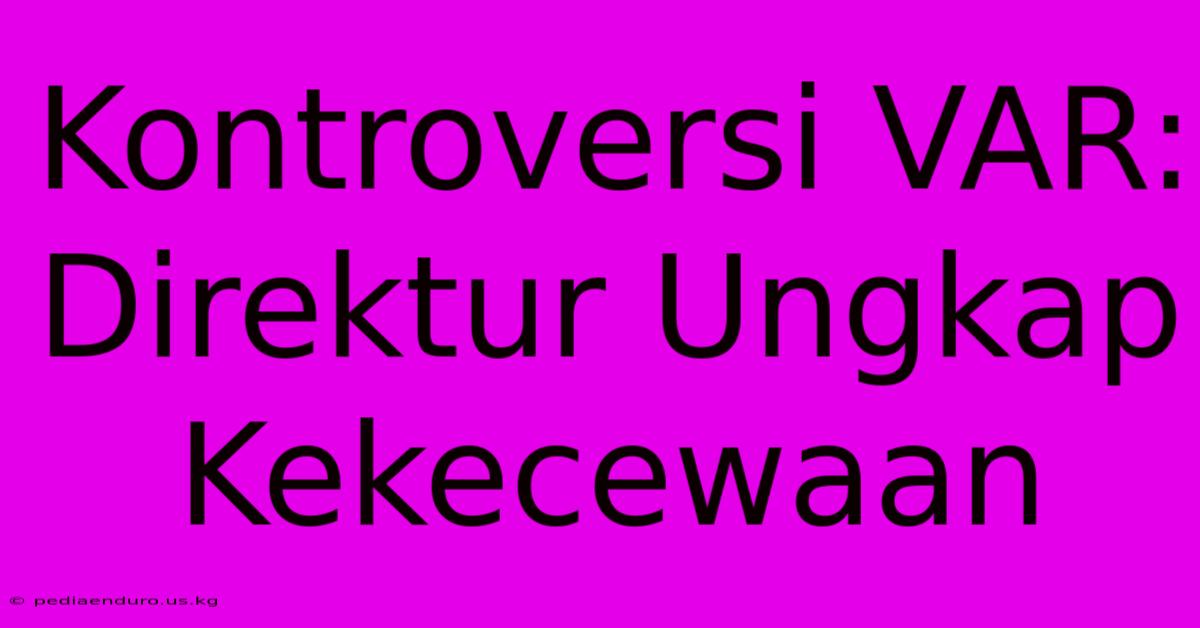 Kontroversi VAR: Direktur Ungkap Kekecewaan

© pediaenduro.us.kg